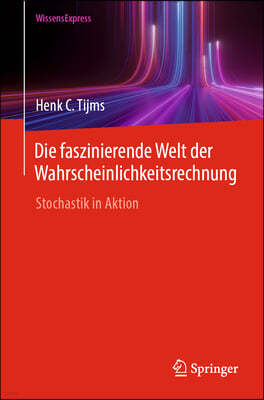 WissensExpress

Henk C. Tijms

Die faszinierende Welt der Wahrscheinlichkeitsrechnung

Stochastik in Aktion

Springer